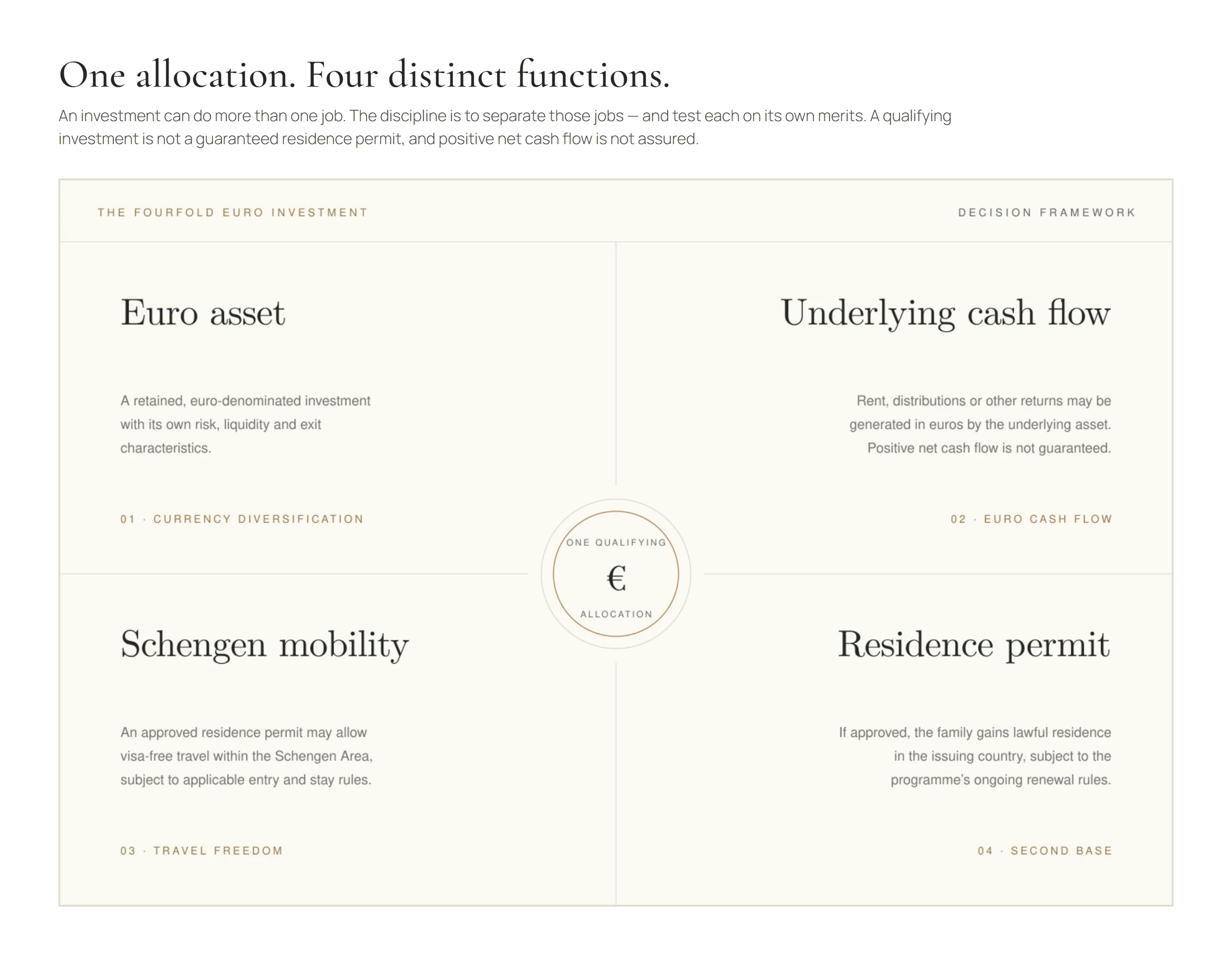 One allocation. Four distinct functions.

An investment can do more than one job. The discipline is to separate those jobs — and test each on its own merits. A qualifying investment is not a guaranteed residence permit, and positive net cash flow is not assured.

THE FOURFOLD EURO INVESTMENT

DECISION FRAMEWORK

Euro asset

A retained, euro-denominated investment with its own risk, liquidity and exit characteristics.

01 · CURRENCY DIVERSIFICATION

Underlying cash flow

Rent, distributions or other returns may be generated in euros by the underlying asset. Positive net cash flow is not guaranteed.

02 · EURO CASH FLOW

ONE QUALIFYING

€

ALLOCATION

Schengen mobility

An approved residence permit may allow visa-free travel within the Schengen Area, subject to applicable entry and stay rules.

03 · TRAVEL FREEDOM

Residence permit

If approved, the family gains lawful residence in the issuing country, subject to the programme's ongoing renewal rules.

04 · SECOND BASE